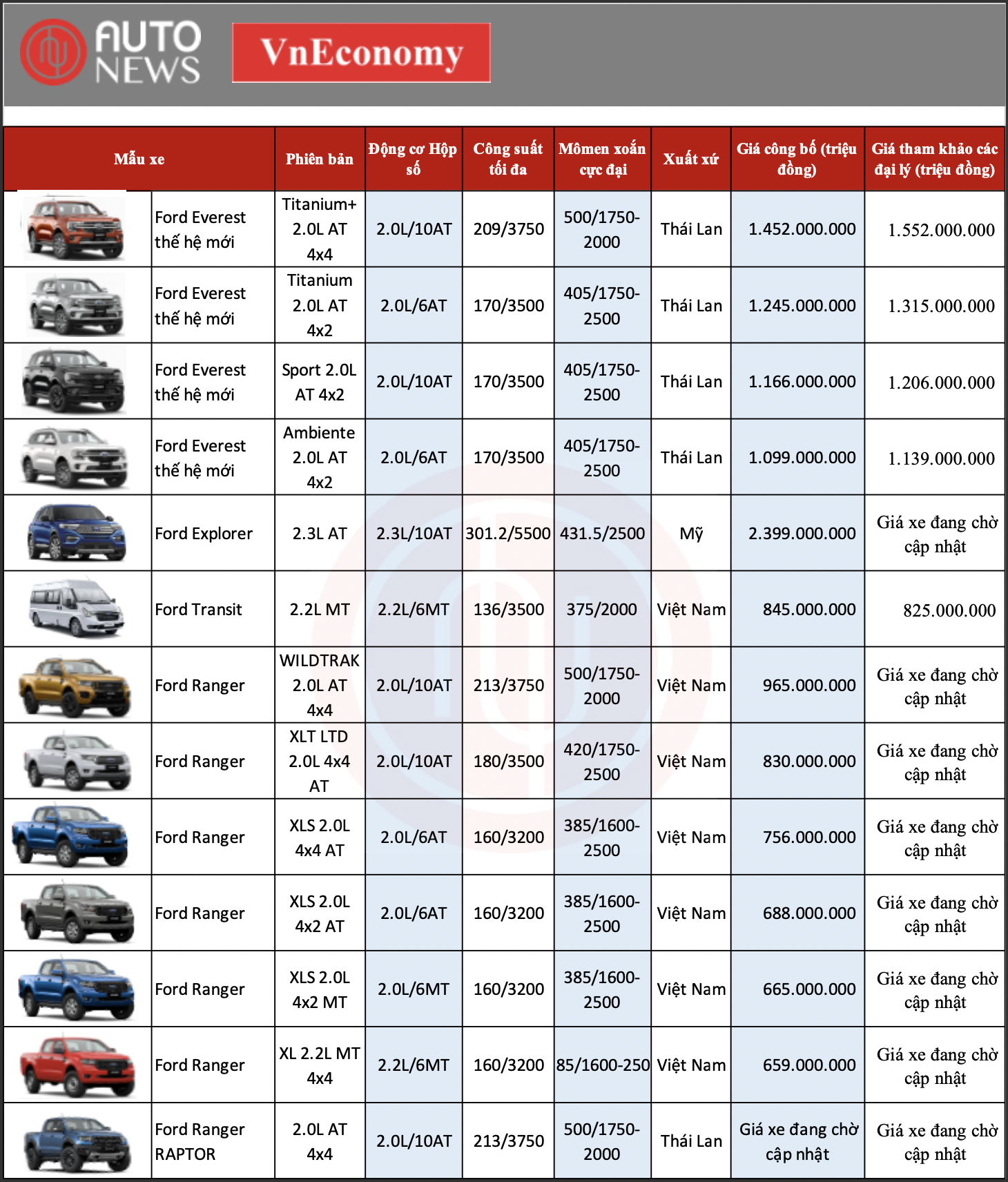 AUTO NEWS

VnEconomy

| Mẫu xe | Phiên bản | Động cơ Hộp số | Công suất tối đa | Mômen xoắn cực đại | Xuất xứ | Giá công bố (triệu đồng) | Giá tham khảo các đại lý (triệu đồng) |
|---|---|---|---|---|---|---|---|
| Ford Everest thế hệ mới | Titanium+ 2.0L AT 4x4 | 2.0L/10AT | 209/3750 | 500/1750-2000 | Thái Lan | 1.452.000.000 | 1.552.000.000 |
| Ford Everest thế hệ mới | Titanium 2.0L AT 4x2 | 2.0L/6AT | 170/3500 | 405/1750-2500 | Thái Lan | 1.245.000.000 | 1.315.000.000 |
| Ford Everest thế hệ mới | Sport 2.0L AT 4x2 | 2.0L/10AT | 170/3500 | 405/1750-2500 | Thái Lan | 1.166.000.000 | 1.206.000.000 |
| Ford Everest thế hệ mới | Ambiente 2.0L AT 4x2 | 2.0L/6AT | 170/3500 | 405/1750-2500 | Thái Lan | 1.099.000.000 | 1.139.000.000 |
| Ford Explorer | 2.3L AT | 2.3L/10AT | 301.2/5500 | 431.5/2500 | Mỹ | 2.399.000.000 | Giá xe đang chờ cập nhật |
| Ford Transit | 2.2L MT | 2.2L/6MT | 136/3500 | 375/2000 | Việt Nam | 845.000.000 | 825.000.000 |
| Ford Ranger | WILDTRAK 2.0L AT 4x4 | 2.0L/10AT | 213/3750 | 500/1750-2000 | Việt Nam | 965.000.000 | Giá xe đang chờ cập nhật |
| Ford Ranger | XLT LTD 2.0L 4x4 AT | 2.0L/10AT | 180/3500 | 420/1750-2500 | Việt Nam | 830.000.000 | Giá xe đang chờ cập nhật |
| Ford Ranger | XLS 2.0L 4x4 AT | 2.0L/6AT | 160/3200 | 385/1600-2500 | Việt Nam | 756.000.000 | Giá xe đang chờ cập nhật |
| Ford Ranger | XLS 2.0L 4x2 AT | 2.0L/6AT | 160/3200 | 385/1600-2500 | Việt Nam | 688.000.000 | Giá xe đang chờ cập nhật |
| Ford Ranger | XLS 2.0L 4x2 MT | 2.0L/6MT | 160/3200 | 385/1600-2500 | Việt Nam | 665.000.000 | Giá xe đang chờ cập nhật |
| Ford Ranger | XL 2.2L MT 4x4 | 2.2L/6MT | 160/3200 | 85/1600-250 | Việt Nam | 659.000.000 | Giá xe đang chờ cập nhật |
| Ford Ranger RAPTOR | 2.0L AT 4x4 | 2.0L/10AT | 213/3750 | 500/1750-2000 | Thái Lan | Giá xe đang chờ cập nhật | Giá xe đang chờ cập nhật |